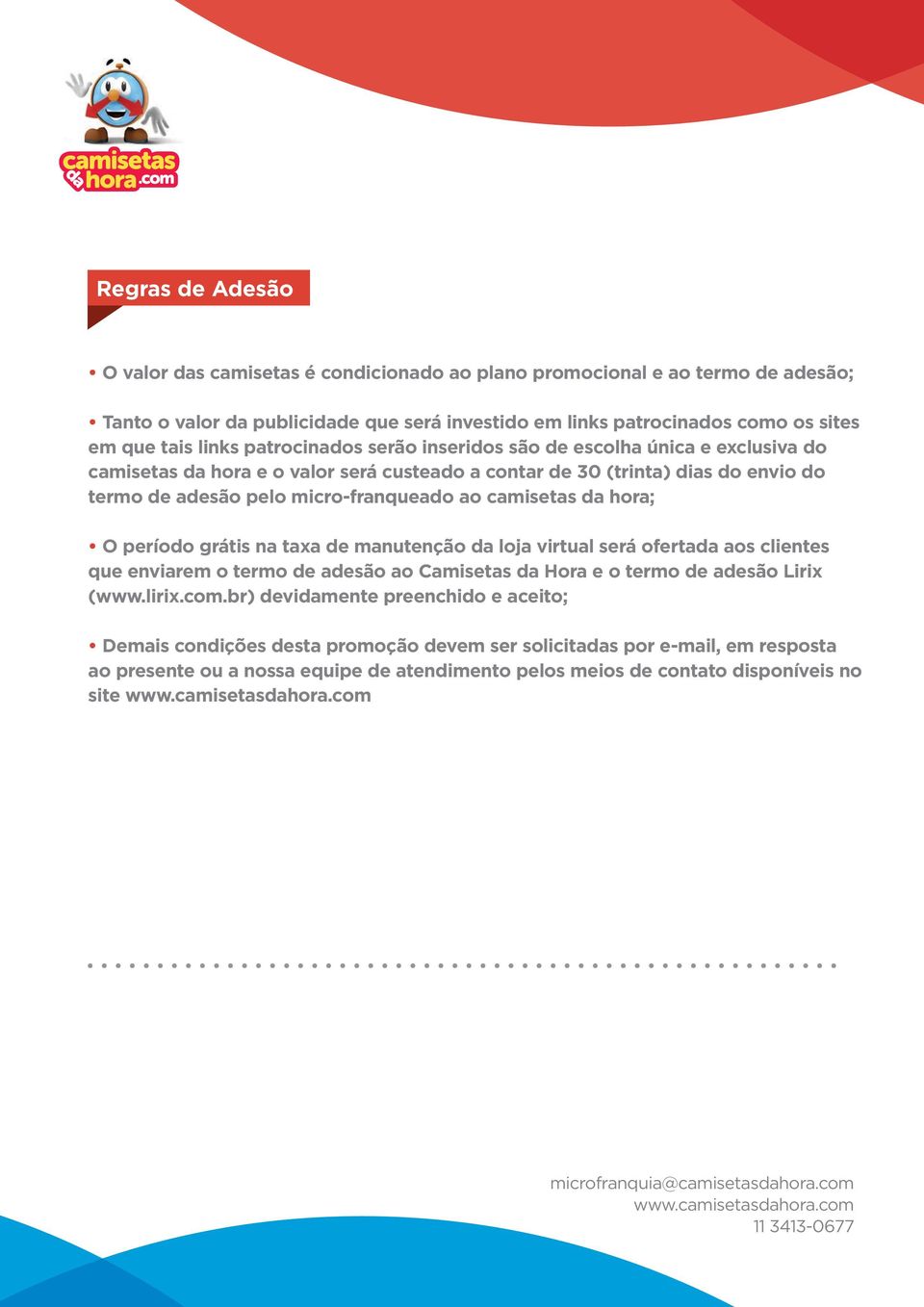 camisetas da hora.com

Regras de Adesão

• O valor das camisetas é condicionado ao plano promocional e ao termo de adesão;

• Tanto o valor da publicidade que será investido em links patrocinados como os sites em que tais links patrocinados serão inseridos são de escolha única e exclusiva do camisetas da hora e o valor será custeado a contar de 30 (trinta) dias do envio do termo de adesão pelo micro-franqueado ao camisetas da hora;

• O período grátis na taxa de manutenção da loja virtual será ofertada aos clientes que enviarem o termo de adesão ao Camisetas da Hora e o termo de adesão Lirix (www.lirix.com.br) devidamente preenchido e aceito;

• Demais condições desta promoção devem ser solicitadas por e-mail, em resposta ao presente ou a nossa equipe de atendimento pelos meios de contato disponíveis no site www.camisetasdahora.com

microfranquia@camisetasdahora.com
www.camisetasdahora.com
11 3413-0677